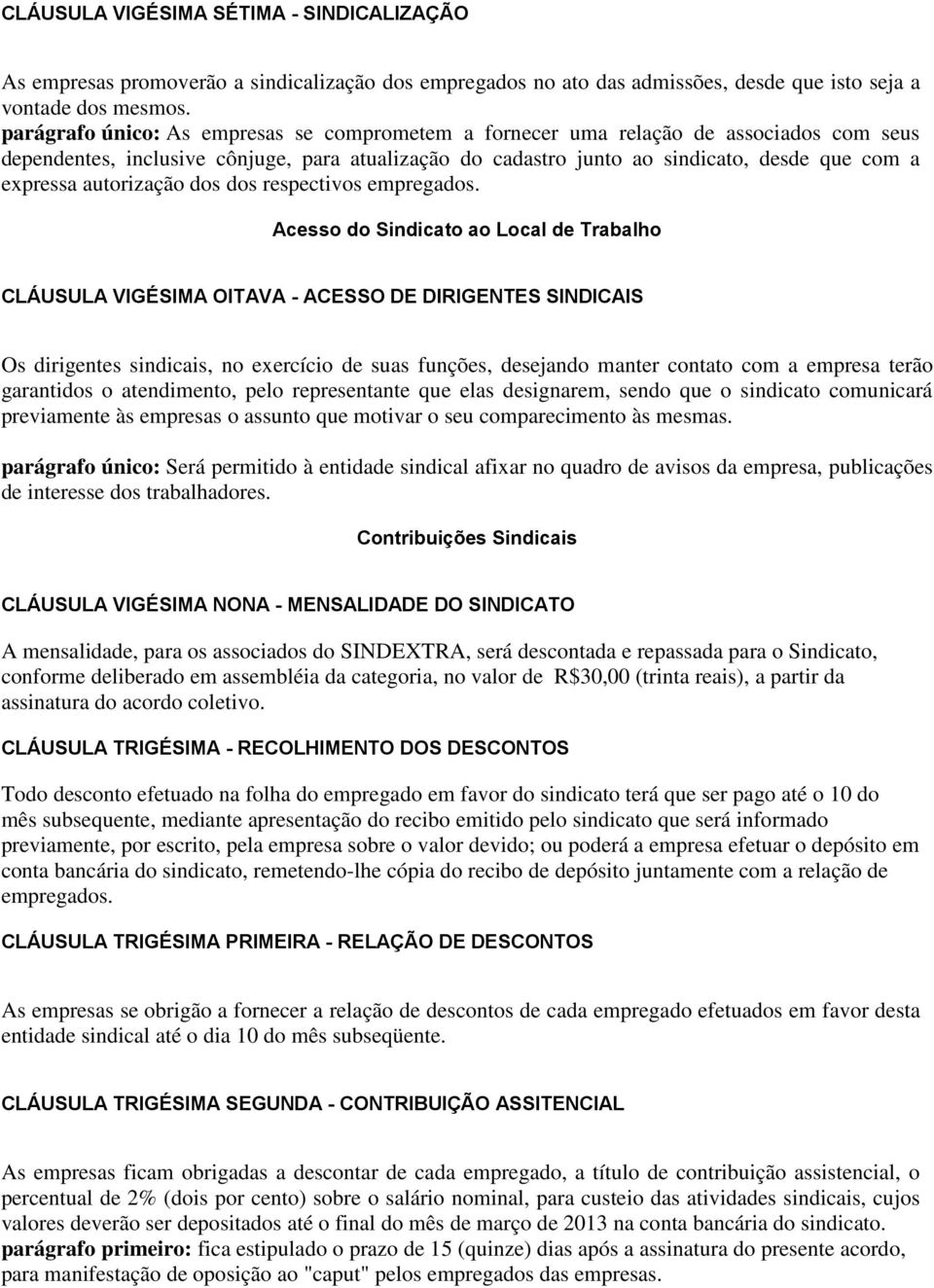 CLÁUSULA VIGÉSIMA SÉTIMA - SINDICALIZAÇÃO

As empresas promoverão a sindicalização dos empregados no ato das admissões, desde que isto seja a vontade dos mesmos.
parágrafo único: As empresas se comprometem a fornecer uma relação de associados com seus dependentes, inclusive cônjuge, para atualização do cadastro junto ao sindicato, desde que com a expressa autorização dos dos respectivos empregados.

Acesso do Sindicato ao Local de Trabalho

CLÁUSULA VIGÉSIMA OITAVA - ACESSO DE DIRIGENTES SINDICAIS

Os dirigentes sindicais, no exercício de suas funções, desejando manter contato com a empresa terão garantidos o atendimento, pelo representante que elas designarem, sendo que o sindicato comunicará previamente às empresas o assunto que motivar o seu comparecimento às mesmas.

parágrafo único: Será permitido à entidade sindical afixar no quadro de avisos da empresa, publicações de interesse dos trabalhadores.

Contribuições Sindicais

CLÁUSULA VIGÉSIMA NONA - MENSALIDADE DO SINDICATO

A mensalidade, para os associados do SINDEXTRA, será descontada e repassada para o Sindicato, conforme deliberado em assembléia da categoria, no valor de R$30,00 (trinta reais), a partir da assinatura do acordo coletivo.

CLÁUSULA TRIGÉSIMA - RECOLHIMENTO DOS DESCONTOS

Todo desconto efetuado na folha do empregado em favor do sindicato terá que ser pago até o 10 do mês subsequente, mediante apresentação do recibo emitido pelo sindicato que será informado previamente, por escrito, pela empresa sobre o valor devido; ou poderá a empresa efetuar o depósito em conta bancária do sindicato, remetendo-lhe cópia do recibo de depósito juntamente com a relação de empregados.

CLÁUSULA TRIGÉSIMA PRIMEIRA - RELAÇÃO DE DESCONTOS

As empresas se obrigão a fornecer a relação de descontos de cada empregado efetuados em favor desta entidade sindical até o dia 10 do mês subseqüente.

CLÁUSULA TRIGÉSIMA SEGUNDA - CONTRIBUIÇÃO ASSITENCIAL

As empresas ficam obrigadas a descontar de cada empregado, a título de contribuição assistencial, o percentual de 2% (dois por cento) sobre o salário nominal, para custeio das atividades sindicais, cujos valores deverão ser depositados até o final do mês de março de 2013 na conta bancária do sindicato.
parágrafo primeiro: fica estipulado o prazo de 15 (quinze) dias após a assinatura do presente acordo, para manifestação de oposição ao "caput" pelos empregados das empresas.